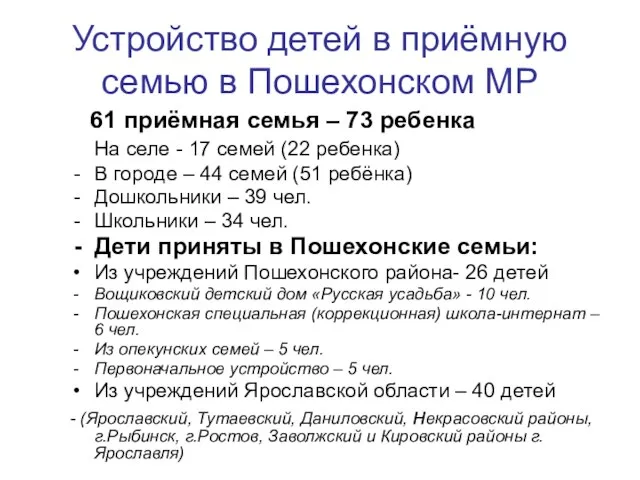 Устройство детей в приёмную семью в Пошехонском МР

61 приёмная семья – 73 ребенка

На селе - 17 семей (22 ребенка)
- В городе – 44 семей (51 ребёнка)
- Дошкольники – 39 чел.
- Школьники – 34 чел.
- Дети приняты в Пошехонские семьи:
• Из учреждений Пошехонского района- 26 детей
- Вощиковский детский дом «Русская усадьба» - 10 чел.
- Пошехонская специальная (коррекционная) школа-интернат – 6 чел.
- Из опекунских семей – 5 чел.
- Первоначальное устройство – 5 чел.
• Из учреждений Ярославской области – 40 детей

- (Ярославский, Тутаевский, Даниловский, Некрасовский районы, г.Рыбинск, г.Ростов, Заволжский и Кировский районы г. Ярославля)